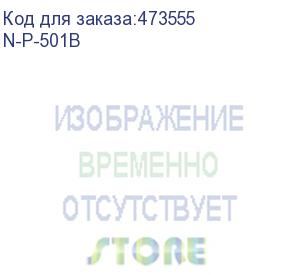 Код для заказа:473555
N-P-501B

ИЗОБРАЖЕНИЕ
ВРЕМЕННО
ОТСУТСТВУЕТ
STORE